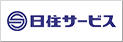 日住サービス